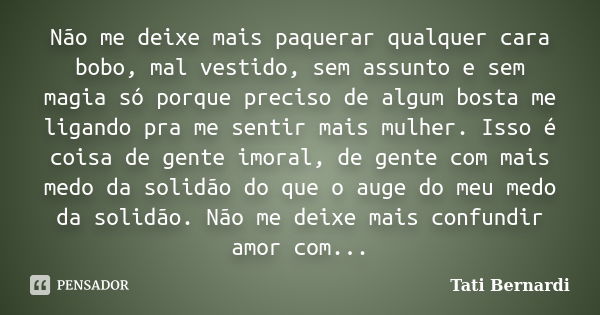 Não me deixe mais paquerar qualquer cara bobo, mal vestido, sem assunto e sem magia só porque preciso de algum bosta me ligando pra me sentir mais mulher. Isso é coisa de gente imoral, de gente com mais medo da solidão do que o auge do meu medo da solidão. Não me deixe mais confundir amor com...

PENSADOR

Tati Bernardi